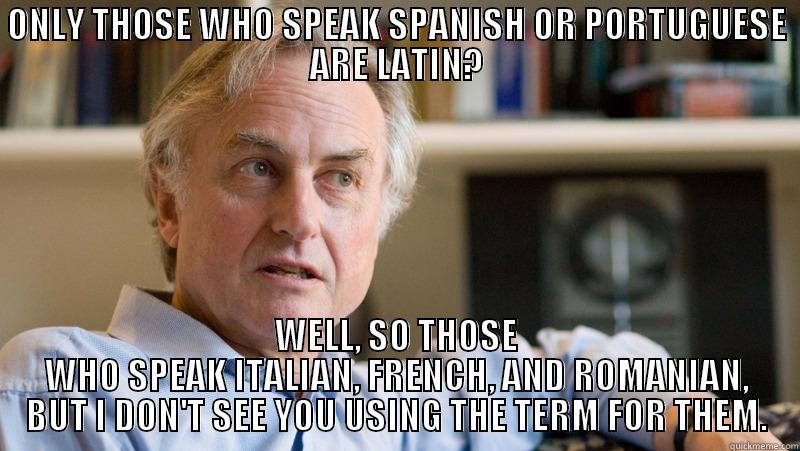 ONLY THOSE WHO SPEAK SPANISH OR PORTUGUESE ARE LATIN?

WELL, SO THOSE WHO SPEAK ITALIAN, FRENCH, AND ROMANIAN, BUT I DON'T SEE YOU USING THE TERM FOR THEM.

quickmeme.com